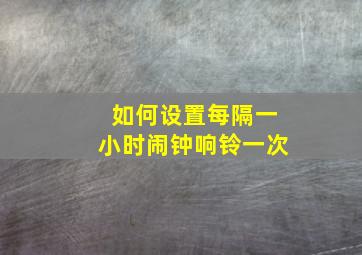 如何设置每隔一小时闹钟响铃一次